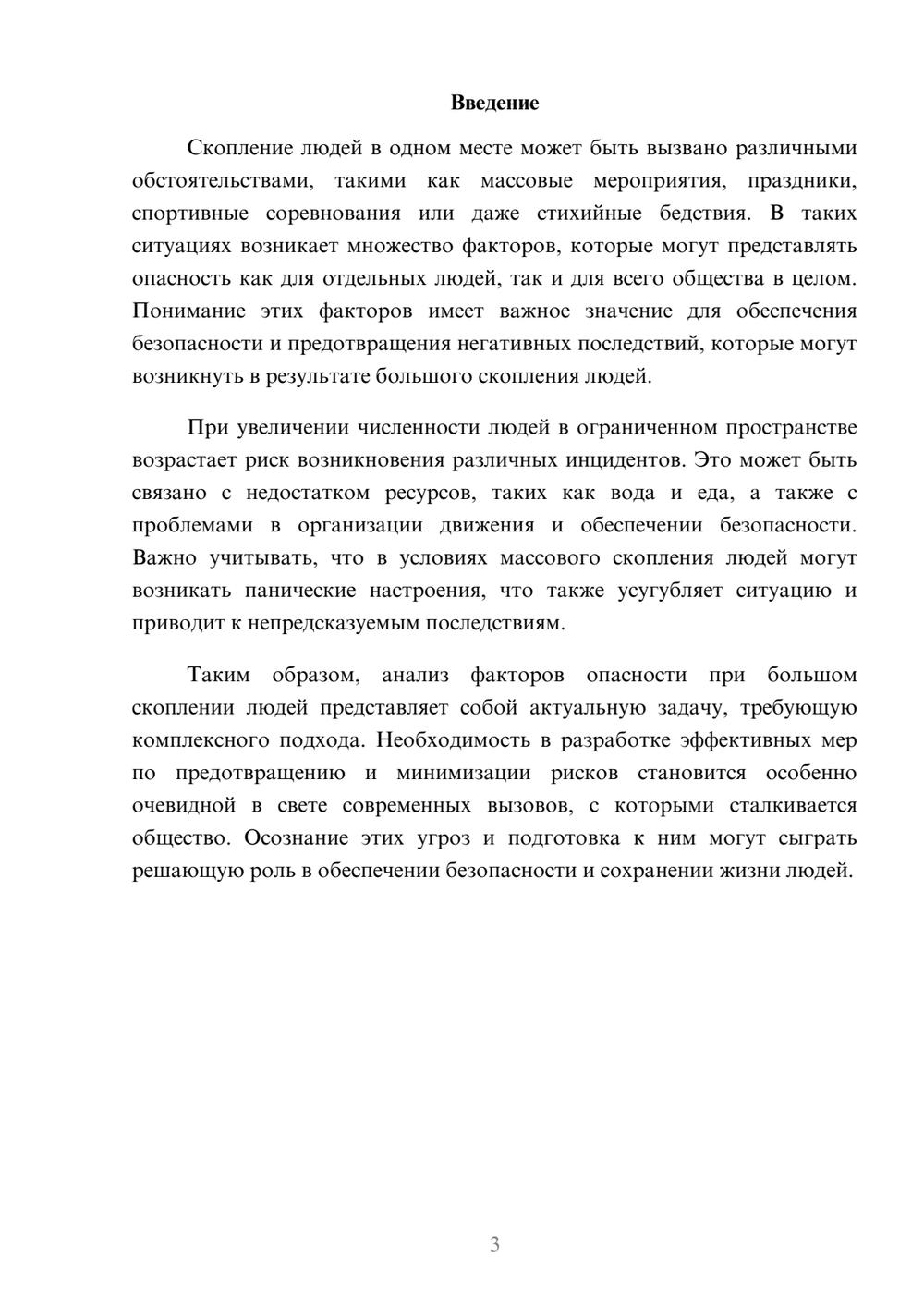 Введение

Скопление людей в одном месте может быть вызвано различными обстоятельствами, такими как массовые мероприятия, праздники, спортивные соревнования или даже стихийные бедствия. В таких ситуациях возникает множество факторов, которые могут представлять опасность как для отдельных людей, так и для всего общества в целом. Понимание этих факторов имеет важное значение для обеспечения безопасности и предотвращения негативных последствий, которые могут возникнуть в результате большого скопления людей.

При увеличении численности людей в ограниченном пространстве возрастает риск возникновения различных инцидентов. Это может быть связано с недостатком ресурсов, таких как вода и еда, а также с проблемами в организации движения и обеспечении безопасности. Важно учитывать, что в условиях массового скопления людей могут возникать панические настроения, что также усугубляет ситуацию и приводит к непредсказуемым последствиям.

Таким образом, анализ факторов опасности при большом скоплении людей представляет собой актуальную задачу, требующую комплексного подхода. Необходимость в разработке эффективных мер по предотвращению и минимизации рисков становится особенно очевидной в свете современных вызовов, с которыми сталкивается общество. Осознание этих угроз и подготовка к ним могут сыграть решающую роль в обеспечении безопасности и сохранении жизни людей.

3